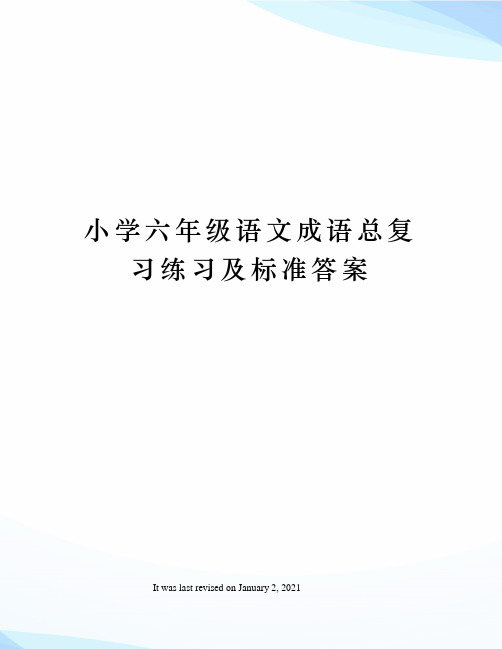 小学六年级语文成语总复习练习及标准答案

It was last revised on January 2, 2021